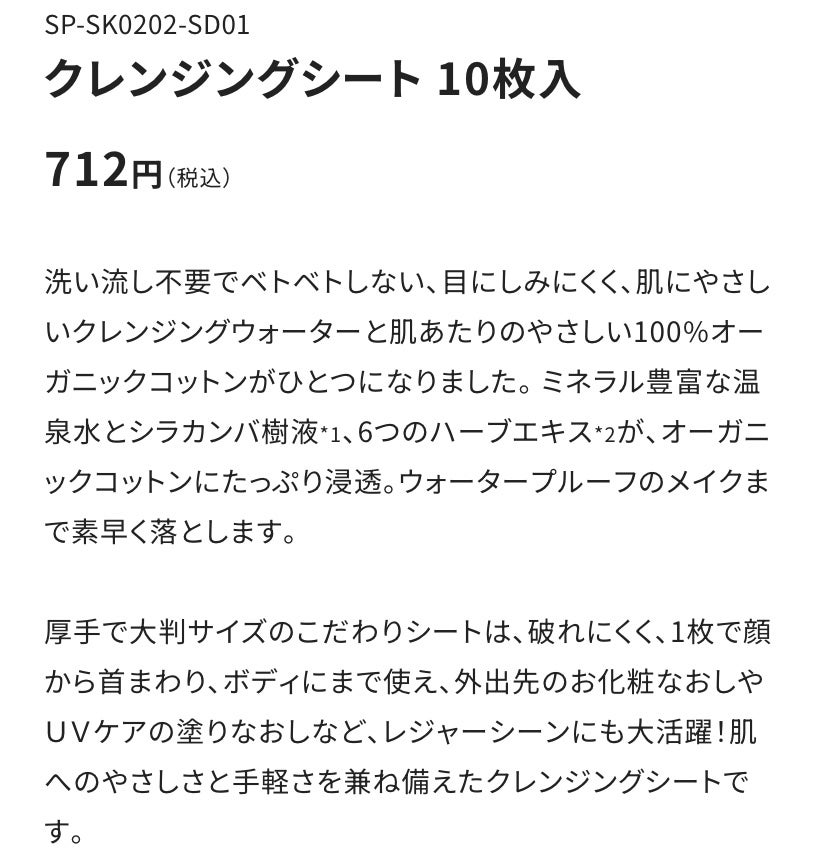 SP-SK0202-SD01

クレンジングシート 10枚入

712円（税込）

洗い流し不要でベトベトしない、目にしみにくく、肌にやさしいクレンジングウォーターと肌あたりのやさしい100%オーガニックコットンがひとつになりました。ミネラル豊富な温泉水とシラカンバ樹液*1、6つのハーブエキス*2が、オーガニックコットンにたっぷり浸透。ウォータープルーフのメイクまで素早く落とします。

厚手で大判サイズのこだわりシートは、破れにくく、1枚で顔から首まわり、ボディにまで使え、外出先のお化粧なおしやＵＶケアの塗りなおしなど、レジャーシーンにも大活躍！肌へのやさしさと手軽さを兼ね備えたクレンジングシートです。